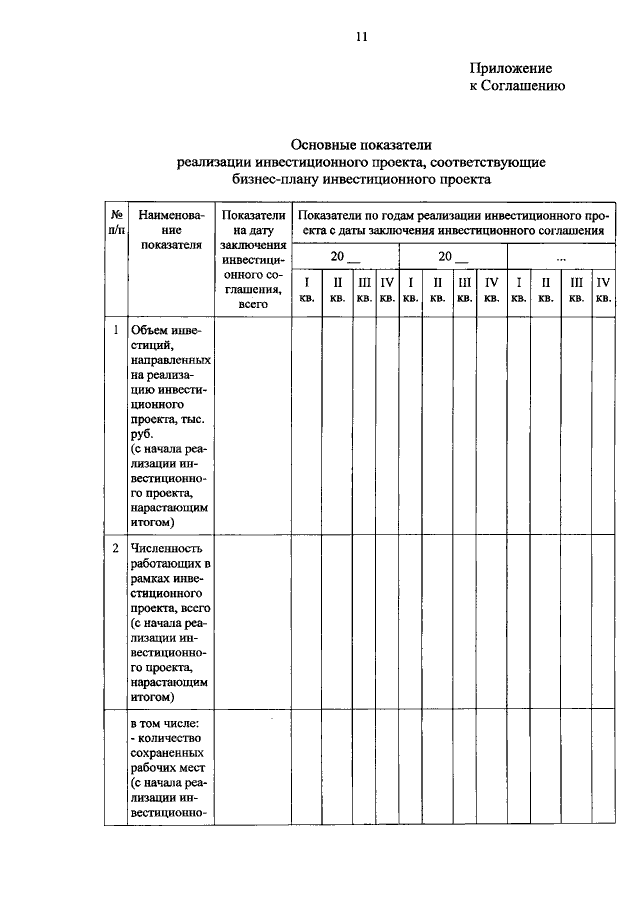 11

Приложение
к Соглашению

Основные показатели
реализации инвестиционного проекта, соответствующие
бизнес-плану инвестиционного проекта

| № п/п | Наименование показателя | Показатели на дату заключения инвестиционного соглашения, всего | Показатели по годам реализации инвестиционного проекта с даты заключения инвестиционного соглашения | | | | | | | | | | | |
|---|---|---|---|---|---|---|---|---|---|---|---|---|---|---|
| | | | 20 __ | | | | 20 __ | | | | ... | | | |
| | | | I кв. | II кв. | III кв. | IV кв. | I кв. | II кв. | III кв. | IV кв. | I кв. | II кв. | III кв. | IV кв. |
| 1 | Объем инвестиций, направленных на реализацию инвестиционного проекта, тыс. руб. (с начала реализации инвестиционного проекта, нарастающим итогом) | | | | | | | | | | | | | |
| 2 | Численность работающих в рамках инвестиционного проекта, всего (с начала реализации инвестиционного проекта, нарастающим итогом) | | | | | | | | | | | | | |
| | в том числе: - количество сохраненных рабочих мест (с начала реализации инвестиционно- | | | | | | | | | | | | | |